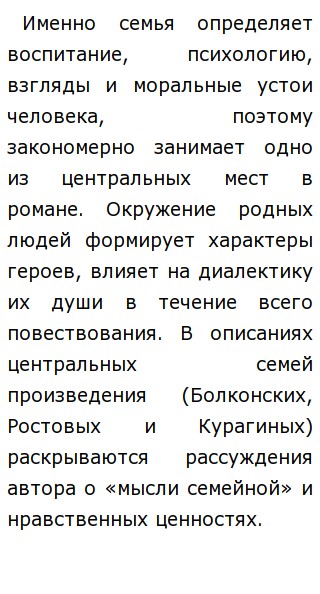 Именно семья определяет воспитание, психологию, взгляды и моральные устои человека, поэтому закономерно занимает одно из центральных мест в романе. Окружение родных людей формирует характеры героев, влияет на диалектику их души в течение всего повествования. В описаниях центральных семей произведения (Болконских, Ростовых и Курагиных) раскрываются рассуждения автора о «мысли семейной» и нравственных ценностях.